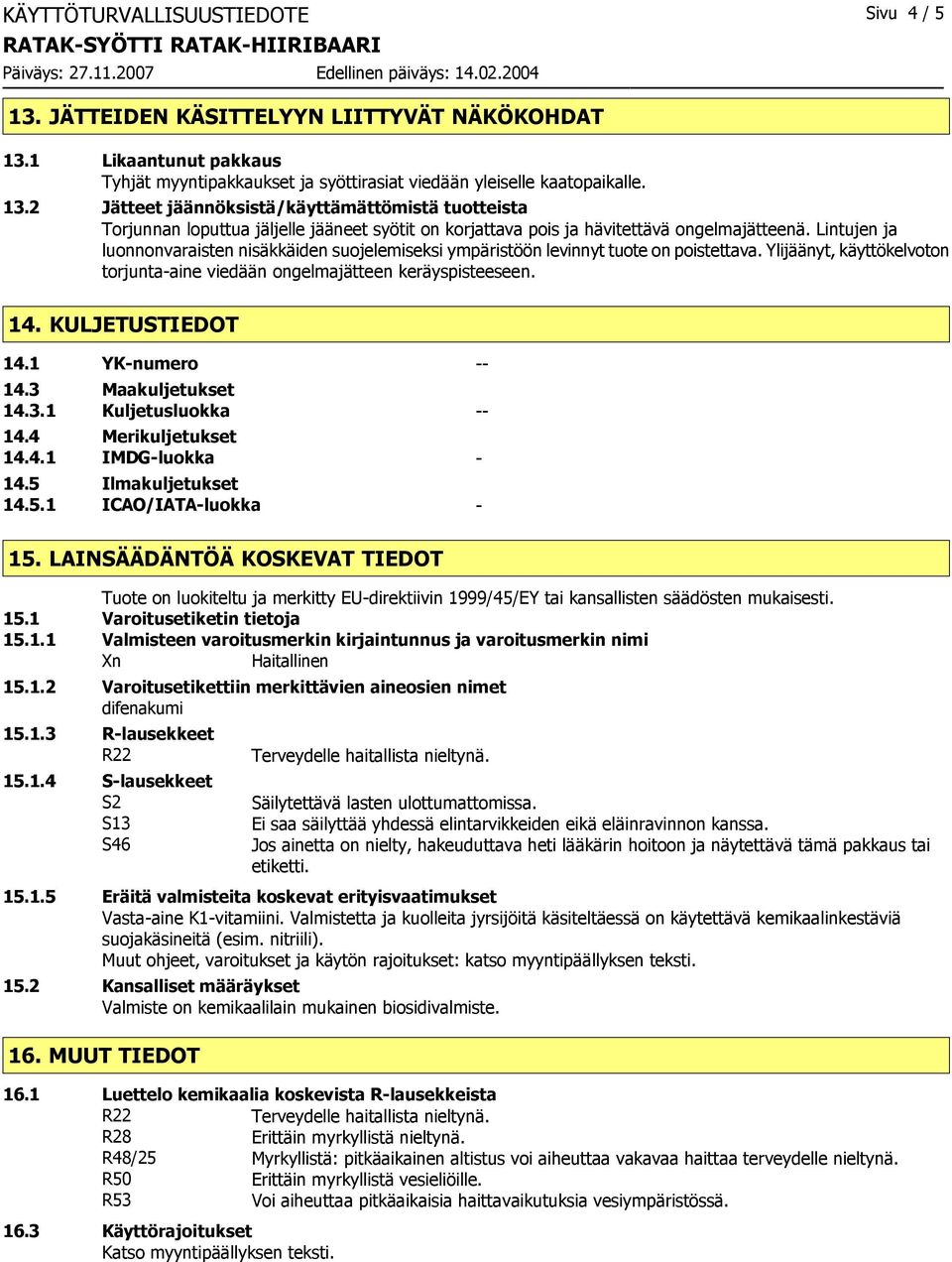 KÄYTTÖTURVALLISUUSTIEDOTE

Sivu 4 / 5

RATAK-SYÖTTI RATAK-HIIRIBAARI

Päiväys: 27.11.2007

Edellinen päiväys: 14.02.2004

13. JÄTTEIDEN KÄSITTELYYN LIITTYVÄT NÄKÖKOHDAT

13.1 Likaantunut pakkaus
Tyhjät myyntipakkaukset ja syöttirasiat viedään yleiselle kaatopaikalle.

13.2 Jätteet jäännöksistä/käyttämättömistä tuotteista
Torjunnan loputtua jäljelle jääneet syötit on korjattava pois ja hävitettävä ongelmajätteenä. Lintujen ja luonnonvaraisten nisäkkäiden suojelemiseksi ympäristöön levinnyt tuote on poistettava. Ylijäänyt, käyttökelvoton torjunta-aine viedään ongelmajätteen keräyspisteeseen.

14. KULJETUSTIEDOT

14.1 YK-numero --

14.3 Maakuljetukset

14.3.1 Kuljetusluokka --

14.4 Merikuljetukset

14.4.1 IMDG-luokka -

14.5 Ilmakuljetukset

14.5.1 ICAO/IATA-luokka -

15. LAINSÄÄDÄNTÖÄ KOSKEVAT TIEDOT

Tuote on luokiteltu ja merkitty EU-direktiivin 1999/45/EY tai kansallisten säädösten mukaisesti.

15.1 Varoitusetiketin tietoja

15.1.1 Valmisteen varoitusmerkin kirjaintunnus ja varoitusmerkin nimi
Xn Haitallinen

15.1.2 Varoitusetikettiin merkittävien aineosien nimet
difenakumi

15.1.3 R-lausekkeet
R22 Terveydelle haitallista nieltynä.

15.1.4 S-lausekkeet
S2 Säilytettävä lasten ulottumattomissa.
S13 Ei saa säilyttää yhdessä elintarvikkeiden eikä eläinravinnon kanssa.
S46 Jos ainetta on nielty, hakeuduttava heti lääkärin hoitoon ja näytettävä tämä pakkaus tai etiketti.

15.1.5 Eräitä valmisteita koskevat erityisvaatimukset
Vasta-aine K1-vitamiini. Valmistetta ja kuolleita jyrsijöitä käsiteltäessä on käytettävä kemikaalinkestäviä suojakäsineitä (esim. nitriili).
Muut ohjeet, varoitukset ja käytön rajoitukset: katso myyntipäällyksen teksti.

15.2 Kansalliset määräykset
Valmiste on kemikaalilain mukainen biosidivalmiste.

16. MUUT TIEDOT

16.1 Luettelo kemikaalia koskevista R-lausekkeista
R22 Terveydelle haitallista nieltynä.
R28 Erittäin myrkyllistä nieltynä.
R48/25 Myrkyllistä: pitkäaikainen altistus voi aiheuttaa vakavaa haittaa terveydelle nieltynä.
R50 Erittäin myrkyllistä vesieliöille.
R53 Voi aiheuttaa pitkäaikaisia haittavaikutuksia vesiympäristössä.

16.3 Käyttörajoitukset
Katso myyntipäällyksen teksti.